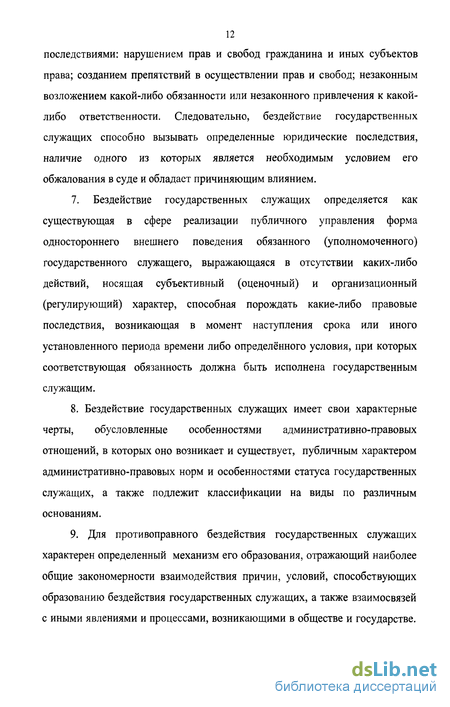 12

последствиями: нарушением прав и свобод гражданина и иных субъектов права; созданием препятствий в осуществлении прав и свобод; незаконным возложением какой-либо обязанности или незаконного привлечения к какой-либо ответственности. Следовательно, бездействие государственных служащих способно вызывать определенные юридические последствия, наличие одного из которых является необходимым условием его обжалования в суде и обладает причиняющим влиянием.

7. Бездействие государственных служащих определяется как существующая в сфере реализации публичного управления форма одностороннего внешнего поведения обязанного (уполномоченного) государственного служащего, выражающаяся в отсутствии каких-либо действий, носящая субъективный (оценочный) и организационный (регулирующий) характер, способная порождать какие-либо правовые последствия, возникающая в момент наступления срока или иного установленного периода времени либо определённого условия, при которых соответствующая обязанность должна быть исполнена государственным служащим.

8. Бездействие государственных служащих имеет свои характерные черты, обусловленные особенностями административно-правовых отношений, в которых оно возникает и существует, публичным характером административно-правовых норм и особенностями статуса государственных служащих, а также подлежит классификации на виды по различным основаниям.

9. Для противоправного бездействия государственных служащих характерен определенный механизм его образования, отражающий наиболее общие закономерности взаимодействия причин, условий, способствующих образованию бездействия государственных служащих, а также взаимосвязей с иными явлениями и процессами, возникающими в обществе и государстве.

dsLib.net
библиотека диссертаций